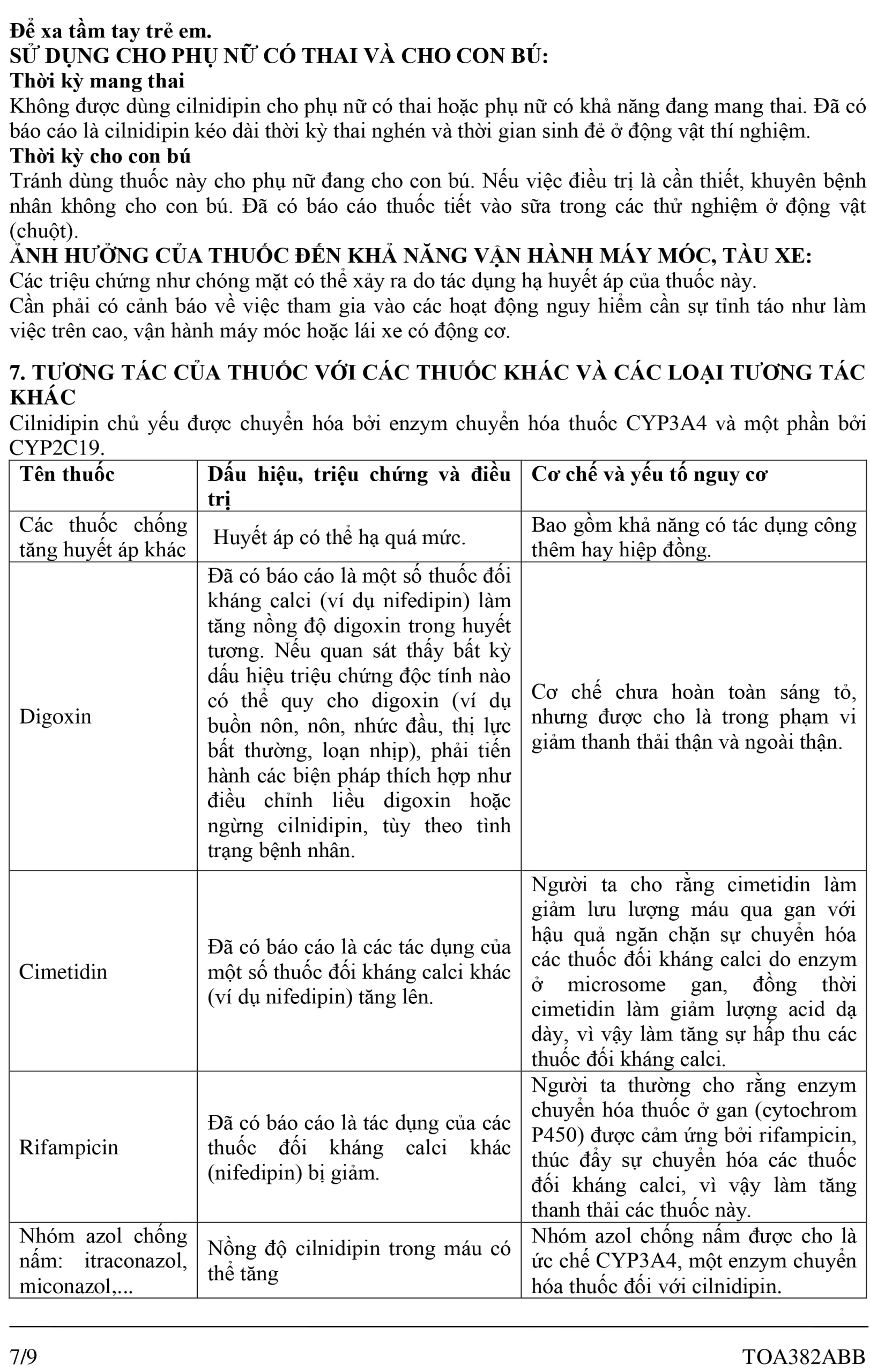 Để xa tầm tay trẻ em.
SỬ DỤNG CHO PHỤ NỮ CÓ THAI VÀ CHO CON BÚ:
Thời kỳ mang thai
Không được dùng cilnidipin cho phụ nữ có thai hoặc phụ nữ có khả năng đang mang thai. Đã có báo cáo là cilnidipin kéo dài thời kỳ thai nghén và thời gian sinh đẻ ở động vật thí nghiệm.
Thời kỳ cho con bú
Tránh dùng thuốc này cho phụ nữ đang cho con bú. Nếu việc điều trị là cần thiết, khuyên bệnh nhân không cho con bú. Đã có báo cáo thuốc tiết vào sữa trong các thử nghiệm ở động vật (chuột).
ẢNH HƯỞNG CỦA THUỐC ĐẾN KHẢ NĂNG VẬN HÀNH MÁY MÓC, TÀU XE:
Các triệu chứng như chóng mặt có thể xảy ra do tác dụng hạ huyết áp của thuốc này.
Cần phải có cảnh báo về việc tham gia vào các hoạt động nguy hiểm cần sự tỉnh táo như làm việc trên cao, vận hành máy móc hoặc lái xe có động cơ.

7. TƯƠNG TÁC CỦA THUỐC VỚI CÁC THUỐC KHÁC VÀ CÁC LOẠI TƯƠNG TÁC KHÁC
Cilnidipin chủ yếu được chuyển hóa bởi enzym chuyển hóa thuốc CYP3A4 và một phần bởi CYP2C19.

| Tên thuốc | Dấu hiệu, triệu chứng và điều trị | Cơ chế và yếu tố nguy cơ |
|---|---|---|
| Các thuốc chống tăng huyết áp khác | Huyết áp có thể hạ quá mức. | Bao gồm khả năng có tác dụng công thêm hay hiệp đồng. |
| Digoxin | Đã có báo cáo là một số thuốc đối kháng calci (ví dụ nifedipin) làm tăng nồng độ digoxin trong huyết tương. Nếu quan sát thấy bất kỳ dấu hiệu triệu chứng độc tính nào có thể quy cho digoxin (ví dụ buồn nôn, nôn, nhức đầu, thị lực bất thường, loạn nhịp), phải tiến hành các biện pháp thích hợp như điều chỉnh liều digoxin hoặc ngừng cilnidipin, tùy theo tình trạng bệnh nhân. | Cơ chế chưa hoàn toàn sáng tỏ, nhưng được cho là trong phạm vi giảm thanh thải thận và ngoài thận. |
| Cimetidin | Đã có báo cáo là các tác dụng của một số thuốc đối kháng calci khác (ví dụ nifedipin) tăng lên. | Người ta cho rằng cimetidin làm giảm lưu lượng máu qua gan với hậu quả ngăn chặn sự chuyển hóa các thuốc đối kháng calci do enzym ở microsome gan, đồng thời cimetidin làm giảm lượng acid dạ dày, vì vậy làm tăng sự hấp thu các thuốc đối kháng calci. |
| Rifampicin | Đã có báo cáo là tác dụng của các thuốc đối kháng calci khác (nifedipin) bị giảm. | Người ta thường cho rằng enzym chuyển hóa thuốc ở gan (cytochrom P450) được cảm ứng bởi rifampicin, thúc đẩy sự chuyển hóa các thuốc đối kháng calci, vì vậy làm tăng thanh thải các thuốc này. |
| Nhóm azol chống nấm: itraconazol, miconazol,... | Nồng độ cilnidipin trong máu có thể tăng | Nhóm azol chống nấm được cho là ức chế CYP3A4, một enzym chuyển hóa thuốc đối với cilnidipin. |

7/9 TOA382ABB